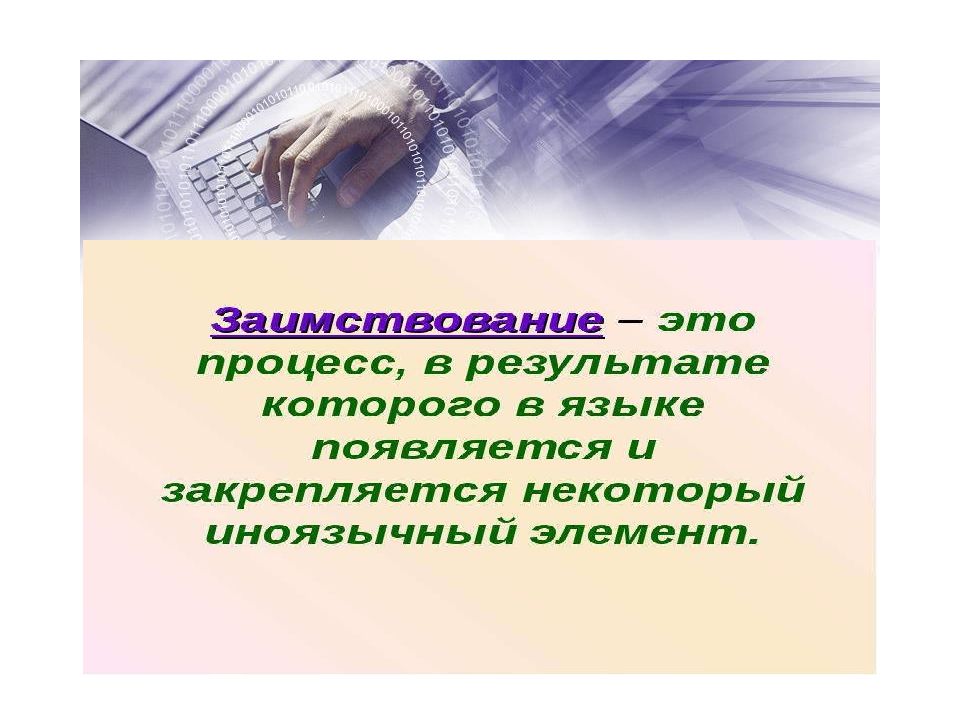 Заимствование – это процесс, в результате которого в языке появляется и закрепляется некоторый иноязычный элемент.